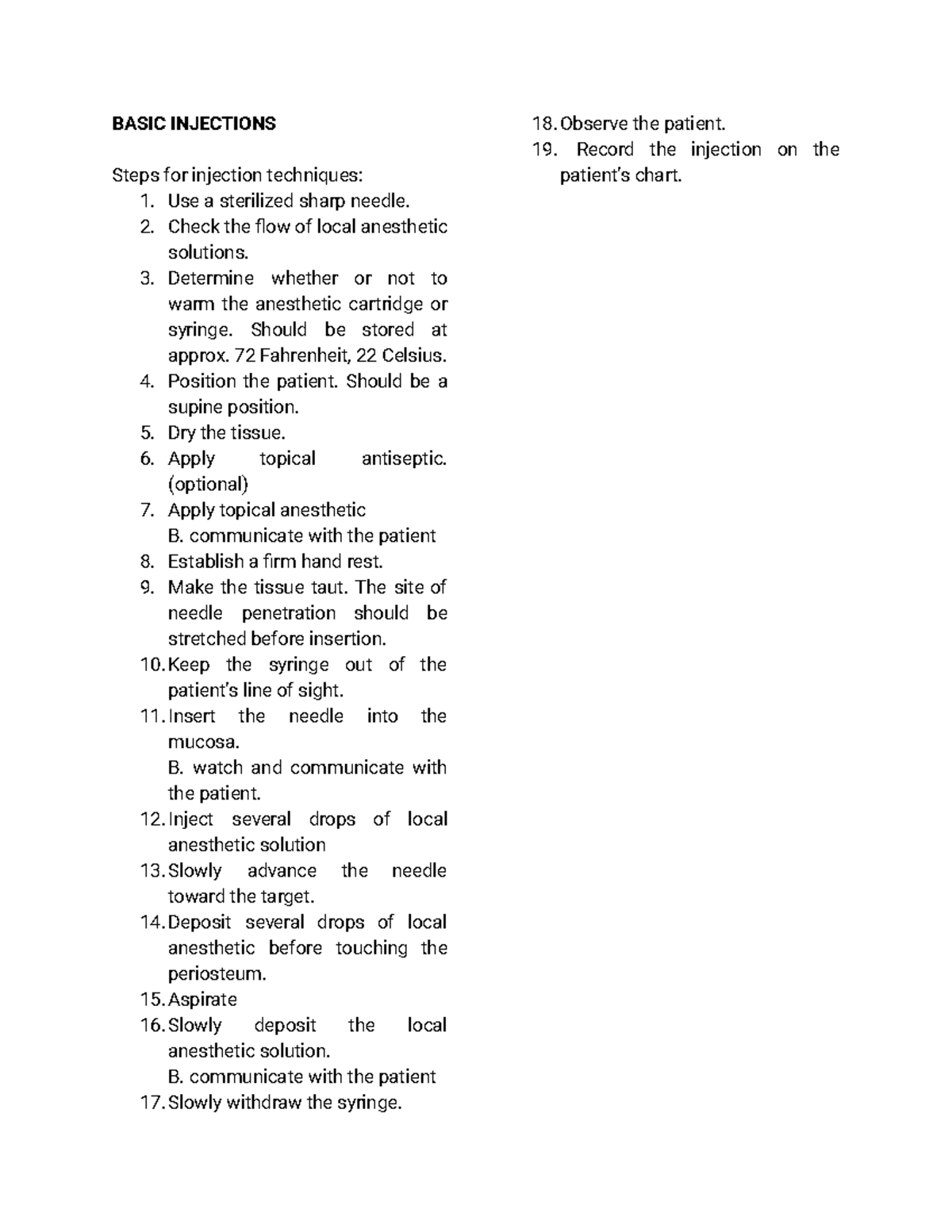 BASIC INJECTIONS

Steps for injection techniques:

1. Use a sterilized sharp needle.
2. Check the flow of local anesthetic solutions.
3. Determine whether or not to warm the anesthetic cartridge or syringe. Should be stored at approx. 72 Fahrenheit, 22 Celsius.
4. Position the patient. Should be a supine position.
5. Dry the tissue.
6. Apply topical antiseptic. (optional)
7. Apply topical anesthetic
B. communicate with the patient
8. Establish a firm hand rest.
9. Make the tissue taut. The site of needle penetration should be stretched before insertion.
10. Keep the syringe out of the patient's line of sight.
11. Insert the needle into the mucosa.
B. watch and communicate with the patient.
12. Inject several drops of local anesthetic solution
13. Slowly advance the needle toward the target.
14. Deposit several drops of local anesthetic before touching the periosteum.
15. Aspirate
16. Slowly deposit the local anesthetic solution.
B. communicate with the patient
17. Slowly withdraw the syringe.
18. Observe the patient.
19. Record the injection on the patient's chart.